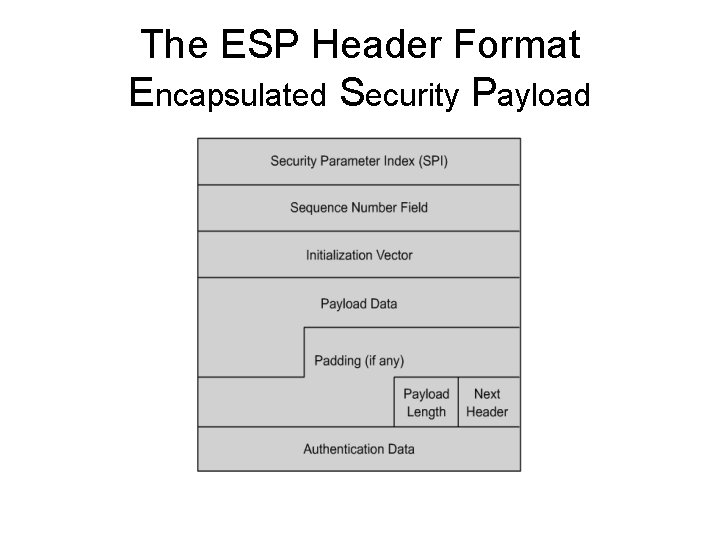 The ESP Header Format
Encapsulated Security Payload

Security Parameter Index (SPI)

Sequence Number Field

Initialization Vector

Payload Data

Padding (if any)

Payload Length

Next Header

Authentication Data